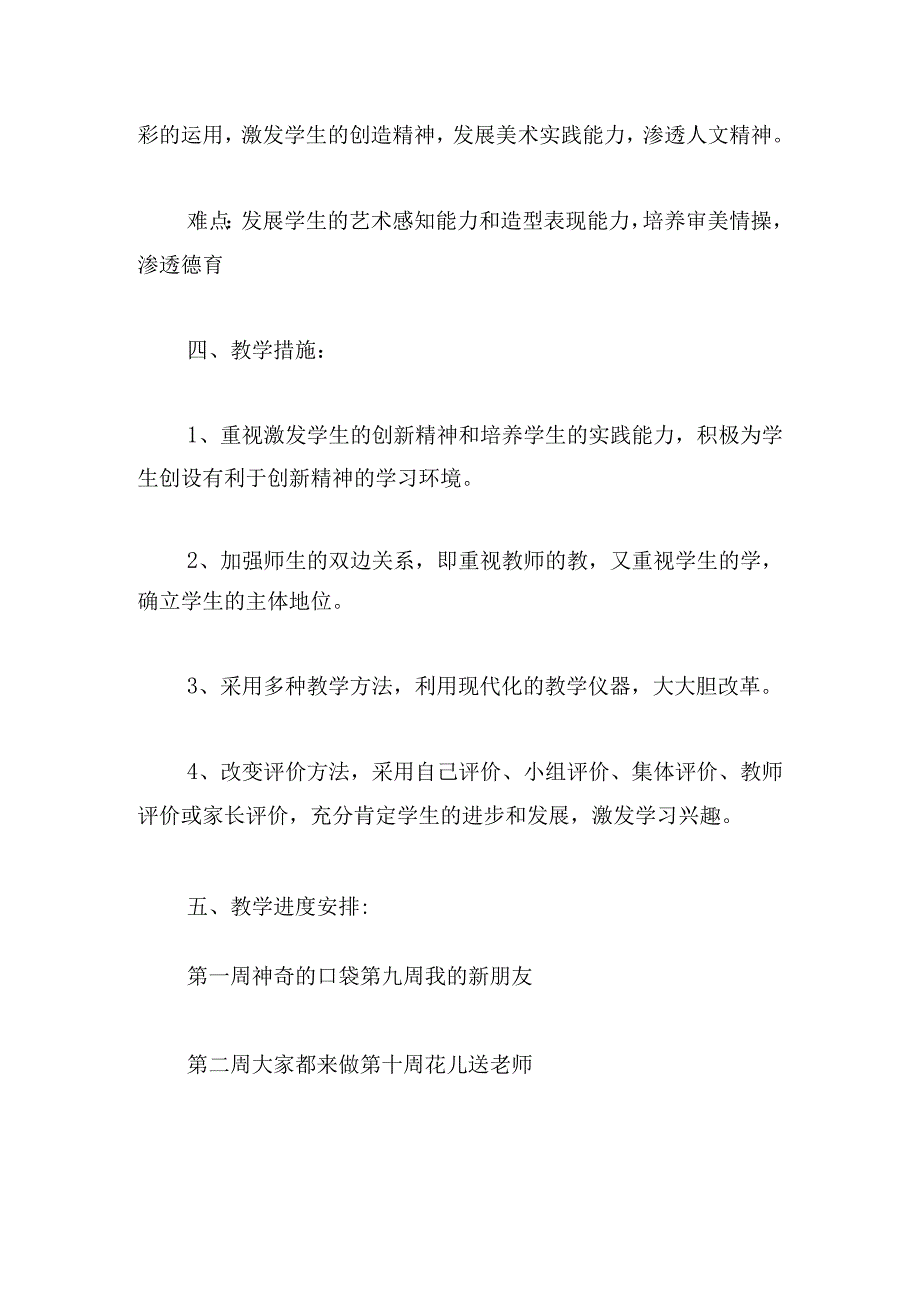 彩的运用，激发学生的创造精神，发展美术实践能力，渗透人文精神。

难点:发展学生的艺术感知能力和造型表现能力，培养审美情操，渗透德育

四、教学措施：

1、重视激发学生的创新精神和培养学生的实践能力，积极为学生创设有利于创新精神的学习环境。

2、加强师生的双边关系，即重视教师的教，又重视学生的学，确立学生的主体地位。

3、采用多种教学方法，利用现代化的教学仪器，大大胆改革。

4、改变评价方法，采用自己评价、小组评价、集体评价、教师评价或家长评价，充分肯定学生的进步和发展，激发学习兴趣。

五、教学进度安排:

第一周神奇的口袋第九周我的新朋友

第二周大家都来做第十周花儿送老师